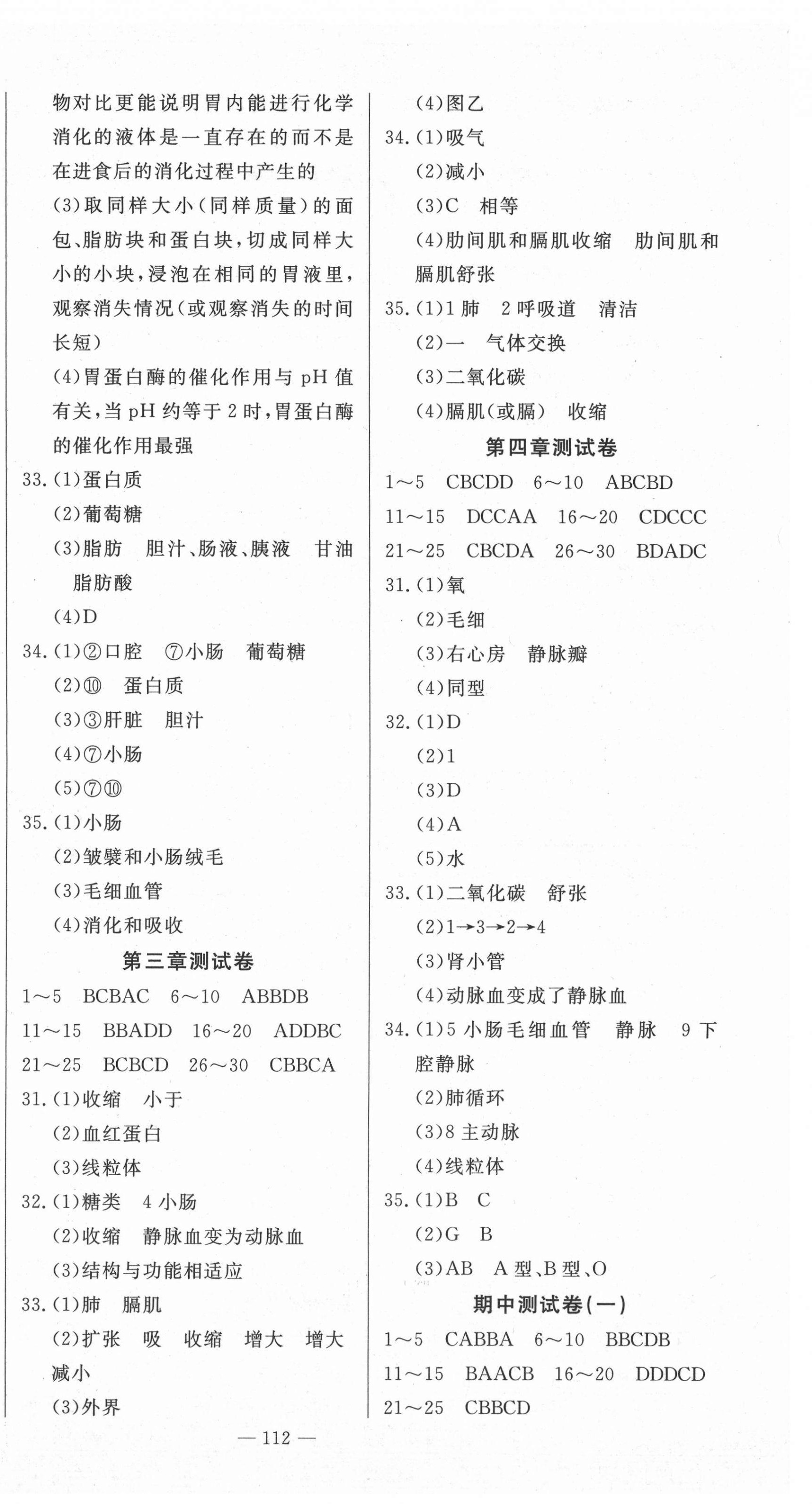 物对比更能说明胃内能进行化学消化的液体是一直存在的而不是在进食后的消化过程中产生的

(3)取同样大小(同样质量)的面包、脂肪块和蛋白块,切成同样大小的小块,浸泡在相同的胃液里,观察消失情况(或观察消失的时间长短)

(4)胃蛋白酶的催化作用与 pH 值有关,当 pH 约等于 2 时,胃蛋白酶的催化作用最强

33.(1)蛋白质

(2)葡萄糖

(3)脂肪　胆汁、肠液、胰液　甘油　脂肪酸

(4)D

34.(1)②口腔　⑦小肠　葡萄糖

(2)⑩　蛋白质

(3)③肝脏　胆汁

(4)⑦小肠

(5)⑦⑩

35.(1)小肠

(2)皱襞和小肠绒毛

(3)毛细血管

(4)消化和吸收

第三章测试卷

1～5　BCBAC　6～10　ABBDB

11～15　BBADD　16～20　ADDBC

21～25　BCBCD　26～30　CBBCA

31.(1)收缩　小于

(2)血红蛋白

(3)线粒体

32.(1)糖类　4 小肠

(2)收缩　静脉血变为动脉血

(3)结构与功能相适应

33.(1)肺　膈肌

(2)扩张　吸　收缩　增大　增大　减小

(3)外界

(4)图乙

34.(1)吸气

(2)减小

(3)C　相等

(4)肋间肌和膈肌收缩　肋间肌和膈肌舒张

35.(1)1 肺　2 呼吸道　清洁

(2)一　气体交换

(3)二氧化碳

(4)膈肌(或膈)　收缩

第四章测试卷

1～5　CBCDD　6～10　ABCBD

11～15　DCCAA　16～20　CDCCC

21～25　CBCDA　26～30　BDADC

31.(1)氧

(2)毛细

(3)右心房　静脉瓣

(4)同型

32.(1)D

(2)1

(3)D

(4)A

(5)水

33.(1)二氧化碳　舒张

(2)1→3→2→4

(3)肾小管

(4)动脉血变成了静脉血

34.(1)5 小肠毛细血管　静脉　9 下腔静脉

(2)肺循环

(3)8 主动脉

(4)线粒体

35.(1)B　C

(2)G　B

(3)AB　A 型、B 型、O

期中测试卷(一)

1～5　CABBA　6～10　BBCDB

11～15　BAACB　16～20　DDDCD

21～25　CBBCD

— 112 —